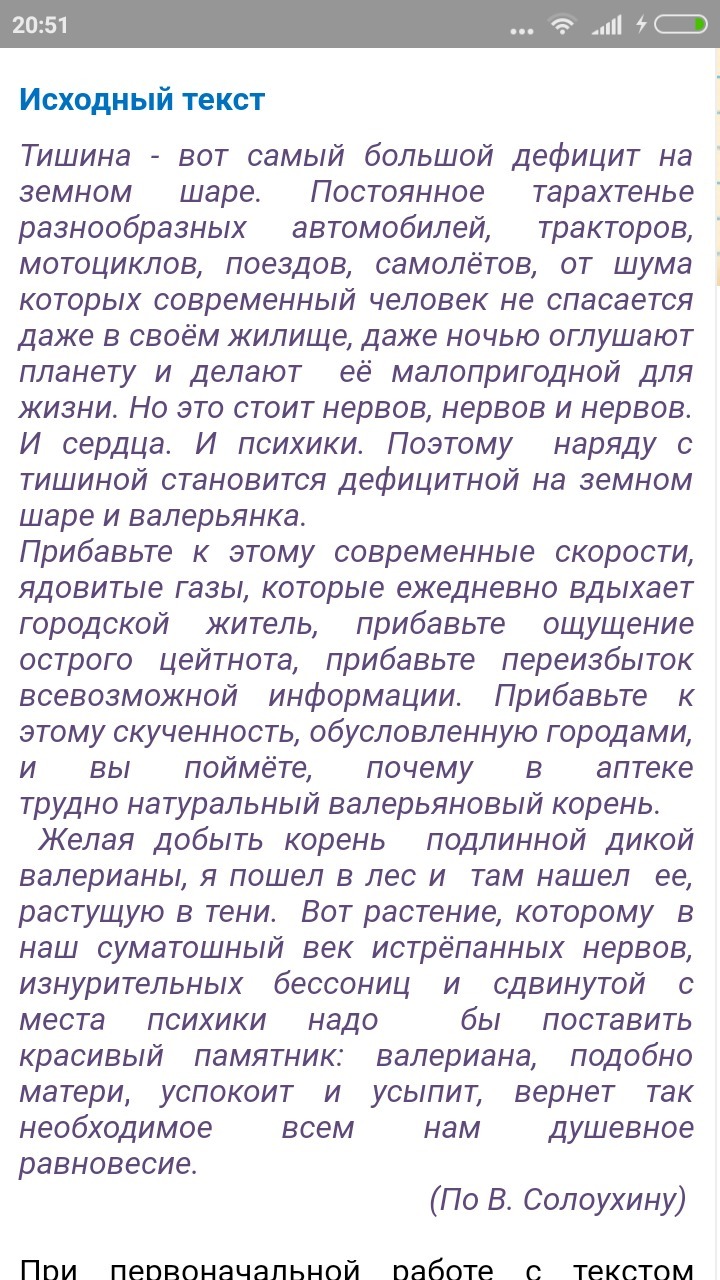 20:51

Исходный текст

Тишина - вот самый большой дефицит на земном шаре. Постоянное тарахтенье разнообразных автомобилей, тракторов, мотоциклов, поездов, самолётов, от шума которых современный человек не спасается даже в своём жилище, даже ночью оглушают планету и делают её малопригодной для жизни. Но это стоит нервов, нервов и нервов. И сердца. И психики. Поэтому наряду с тишиной становится дефицитной на земном шаре и валерьянка.
Прибавьте к этому современные скорости, ядовитые газы, которые ежедневно вдыхает городской житель, прибавьте ощущение острого цейтнота, прибавьте переизбыток всевозможной информации. Прибавьте к этому скученность, обусловленную городами, и вы поймёте, почему в аптеке трудно натуральный валерьяновый корень.
Желая добыть корень подлинной дикой валерианы, я пошел в лес и там нашел ее, растущую в тени. Вот растение, которому в наш суматошный век истрёпанных нервов, изнурительных бессониц и сдвинутой с места психики надо бы поставить красивый памятник: валериана, подобно матери, успокоит и усыпит, вернет так необходимое всем нам душевное равновесие.
(По В. Солоухину)

При первоначальной работе с текстом